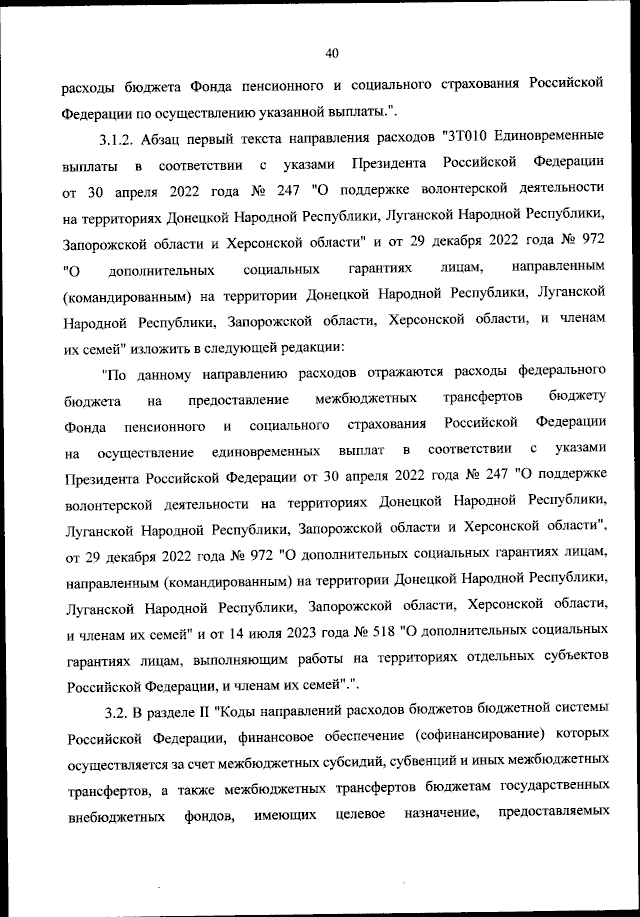 40

расходы бюджета Фонда пенсионного и социального страхования Российской Федерации по осуществлению указанной выплаты.".

3.1.2. Абзац первый текста направления расходов "3Т010 Единовременные выплаты в соответствии с указами Президента Российской Федерации от 30 апреля 2022 года № 247 "О поддержке волонтерской деятельности на территориях Донецкой Народной Республики, Луганской Народной Республики, Запорожской области и Херсонской области" и от 29 декабря 2022 года № 972 "О дополнительных социальных гарантиях лицам, направленным (командированным) на территории Донецкой Народной Республики, Луганской Народной Республики, Запорожской области, Херсонской области, и членам их семей" изложить в следующей редакции:

"По данному направлению расходов отражаются расходы федерального бюджета на предоставление межбюджетных трансфертов бюджету Фонда пенсионного и социального страхования Российской Федерации на осуществление единовременных выплат в соответствии с указами Президента Российской Федерации от 30 апреля 2022 года № 247 "О поддержке волонтерской деятельности на территориях Донецкой Народной Республики, Луганской Народной Республики, Запорожской области и Херсонской области", от 29 декабря 2022 года № 972 "О дополнительных социальных гарантиях лицам, направленным (командированным) на территории Донецкой Народной Республики, Луганской Народной Республики, Запорожской области, Херсонской области, и членам их семей" и от 14 июля 2023 года № 518 "О дополнительных социальных гарантиях лицам, выполняющим работы на территориях отдельных субъектов Российской Федерации, и членам их семей".".

3.2. В разделе II "Коды направлений расходов бюджетов бюджетной системы Российской Федерации, финансовое обеспечение (софинансирование) которых осуществляется за счет межбюджетных субсидий, субвенций и иных межбюджетных трансфертов, а также межбюджетных трансфертов бюджетам государственных внебюджетных фондов, имеющих целевое назначение, предоставляемых